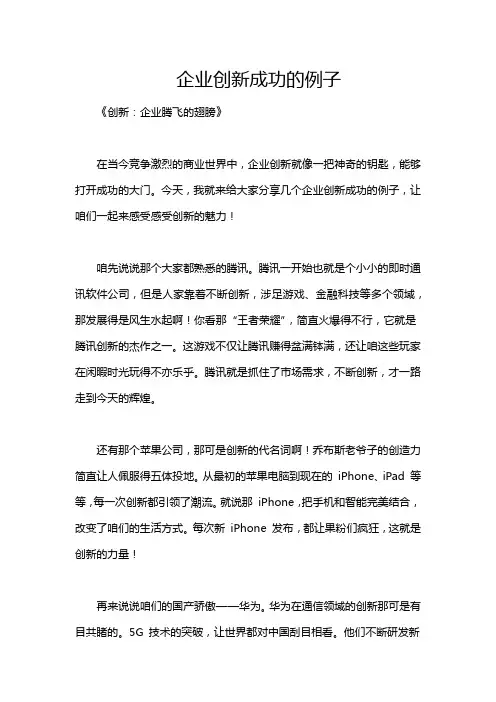 企业创新成功的例子

《创新：企业腾飞的翅膀》

在当今竞争激烈的商业世界中，企业创新就像一把神奇的钥匙，能够打开成功的大门。今天，我就来给大家分享几个企业创新成功的例子，让咱们一起来感受感受创新的魅力！

咱先说说那个大家都熟悉的腾讯。腾讯一开始也就是个小小的即时通讯软件公司，但是人家靠着不断创新，涉足游戏、金融科技等多个领域，那发展得是风生水起啊！你看那“王者荣耀”，简直火爆得不行，它就是腾讯创新的杰作之一。这游戏不仅让腾讯赚得盆满钵满，还让咱这些玩家在闲暇时光玩得不亦乐乎。腾讯就是抓住了市场需求，不断创新，才一路走到今天的辉煌。

还有那个苹果公司，那可是创新的代名词啊！乔布斯老爷子的创造力简直让人佩服得五体投地。从最初的苹果电脑到现在的 iPhone、iPad 等等，每一次创新都引领了潮流。就说那 iPhone，把手机和智能完美结合，改变了咱们的生活方式。每次新 iPhone 发布，都让果粉们疯狂，这就是创新的力量！

再来说说咱们的国产骄傲——华为。华为在通信领域的创新那可是有目共睹的。5G 技术的突破，让世界都对中国刮目相看。他们不断研发新